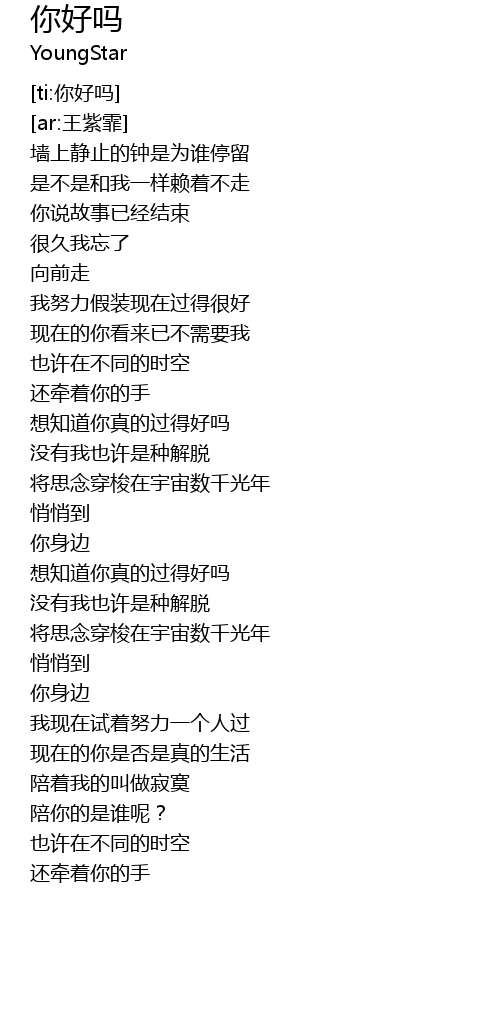 你好吗
YoungStar

[ti:你好吗]
[ar:王紫霏]
墙上静止的钟是为谁停留
是不是和我一样赖着不走
你说故事已经结束
很久我忘了
向前走
我努力假装现在过得很好
现在的你看来已不需要我
也许在不同的时空
还牵着你的手
想知道你真的过得好吗
没有我也许是种解脱
将思念穿梭在宇宙数千光年
悄悄到
你身边
想知道你真的过得好吗
没有我也许是种解脱
将思念穿梭在宇宙数千光年
悄悄到
你身边
我现在试着努力一个人过
现在的你是否是真的生活
陪着我的叫做寂寞
陪你的是谁呢？
也许在不同的时空
还牵着你的手